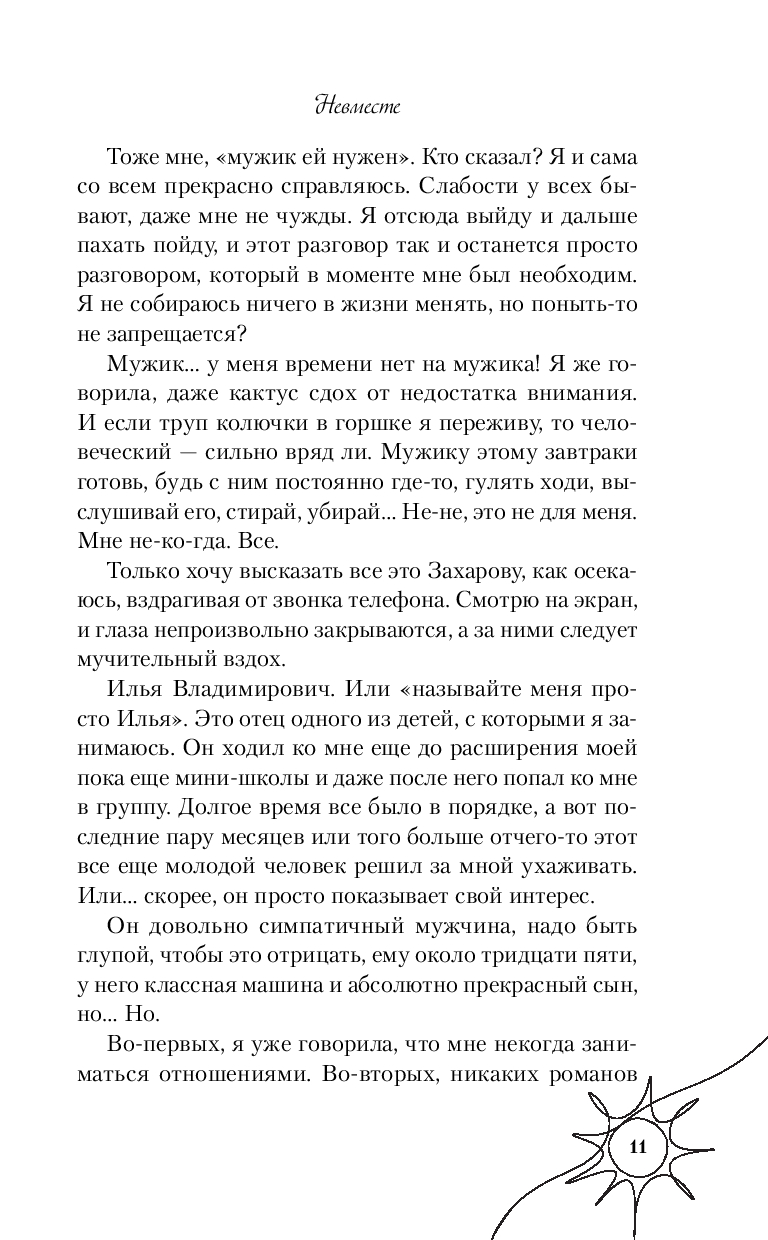 Невместе

Тоже мне, «мужик ей нужен». Кто сказал? Я и сама со всем прекрасно справляюсь. Слабости у всех бывают, даже мне не чужды. Я отсюда выйду и дальше пахать пойду, и этот разговор так и останется просто разговором, который в моменте мне был необходим. Я не собираюсь ничего в жизни менять, но поныть-то не запрещается?

Мужик... у меня времени нет на мужика! Я же говорила, даже кактус сдох от недостатка внимания. И если труп колючки в горшке я переживу, то человеческий — сильно вряд ли. Мужику этому завтраки готовь, будь с ним постоянно где-то, гулять ходи, выслушивай его, стирай, убирай... Не-не, это не для меня. Мне не-ко-гда. Все.

Только хочу высказать все это Захарову, как осекаюсь, вздрагивая от звонка телефона. Смотрю на экран, и глаза непроизвольно закрываются, а за ними следует мучительный вздох.

Илья Владимирович. Или «называйте меня просто Илья». Это отец одного из детей, с которыми я занимаюсь. Он ходил ко мне еще до расширения моей пока еще мини-школы и даже после него попал ко мне в группу. Долгое время все было в порядке, а вот последние пару месяцев или того больше отчего-то этот все еще молодой человек решил за мной ухаживать. Или... скорее, он просто показывает свой интерес.

Он довольно симпатичный мужчина, надо быть глупой, чтобы это отрицать, ему около тридцати пяти, у него классная машина и абсолютно прекрасный сын, но... Но.

Во-первых, я уже говорила, что мне некогда заниматься отношениями. Во-вторых, никаких романов

11